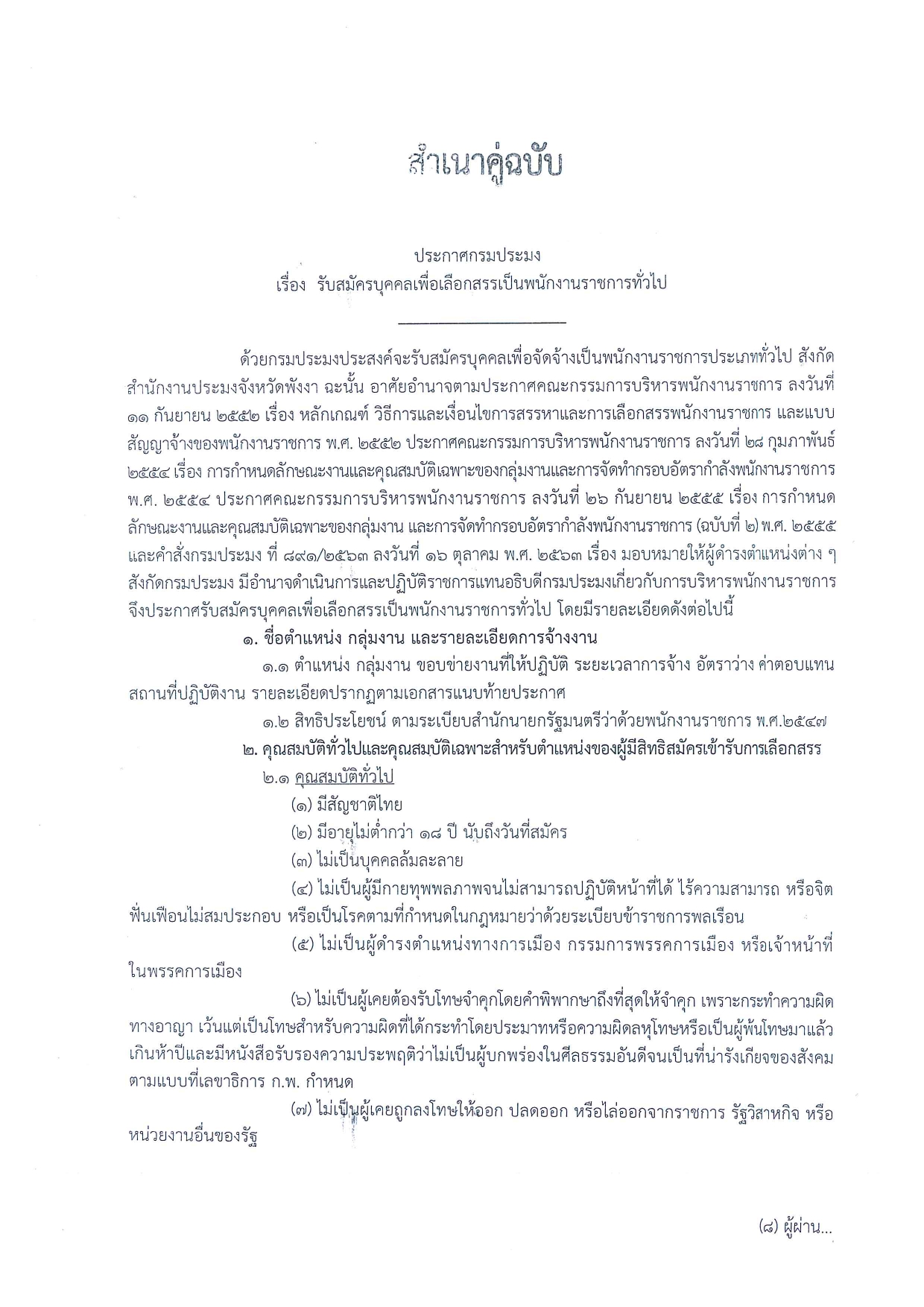 สำเนาคู่ฉบับ

ประกาศกรมประมง
เรื่อง รับสมัครบุคคลเพื่อเลือกสรรเป็นพนักงานราชการทั่วไป

ด้วยกรมประมงประสงค์จะรับสมัครบุคคลเพื่อจัดจ้างเป็นพนักงานราชการประเภททั่วไป สังกัดสำนักงานประมงจังหวัดพังงา ฉะนั้น อาศัยอำนาจตามประกาศคณะกรรมการบริหารพนักงานราชการ ลงวันที่ ๑๑ กันยายน ๒๕๕๒ เรื่อง หลักเกณฑ์ วิธีการและเงื่อนไขการสรรหาและการเลือกสรรพนักงานราชการ และแบบสัญญาจ้างของพนักงานราชการ พ.ศ. ๒๕๕๒ ประกาศคณะกรรมการบริหารพนักงานราชการ ลงวันที่ ๒๘ กุมภาพันธ์ ๒๕๕๔ เรื่อง การกำหนดลักษณะงานและคุณสมบัติเฉพาะของกลุ่มงานและการจัดทำกรอบอัตรากำลังพนักงานราชการ พ.ศ. ๒๕๕๔ ประกาศคณะกรรมการบริหารพนักงานราชการ ลงวันที่ ๒๖ กันยายน ๒๕๕๕ เรื่อง การกำหนดลักษณะงานและคุณสมบัติเฉพาะของกลุ่มงาน และการจัดทำกรอบอัตรากำลังพนักงานราชการ (ฉบับที่ ๒) พ.ศ. ๒๕๕๕ และคำสั่งกรมประมง ที่ ๘๙๑/๒๕๖๓ ลงวันที่ ๑๖ ตุลาคม พ.ศ. ๒๕๖๓ เรื่อง มอบหมายให้ผู้ดำรงตำแหน่งต่าง ๆ สังกัดกรมประมง มีอำนาจดำเนินการและปฏิบัติราชการแทนอธิบดีกรมประมงเกี่ยวกับการบริหารพนักงานราชการ จึงประกาศรับสมัครบุคคลเพื่อเลือกสรรเป็นพนักงานราชการทั่วไป โดยมีรายละเอียดดังต่อไปนี้

๑. ชื่อตำแหน่ง กลุ่มงาน และรายละเอียดการจ้างงาน

๑.๑ ตำแหน่ง กลุ่มงาน ขอบข่ายงานที่ให้ปฏิบัติ ระยะเวลาการจ้าง อัตราว่าง ค่าตอบแทน สถานที่ปฏิบัติงาน รายละเอียดปรากฏตามเอกสารแนบท้ายประกาศ

๑.๒ สิทธิประโยชน์ ตามระเบียบสำนักนายกรัฐมนตรีว่าด้วยพนักงานราชการ พ.ศ.๒๕๔๗

๒. คุณสมบัติทั่วไปและคุณสมบัติเฉพาะสำหรับตำแหน่งของผู้มีสิทธิสมัครเข้ารับการเลือกสรร

๒.๑ คุณสมบัติทั่วไป

(๑) มีสัญชาติไทย

(๒) มีอายุไม่ต่ำกว่า ๑๘ ปี นับถึงวันที่สมัคร

(๓) ไม่เป็นบุคคลล้มละลาย

(๔) ไม่เป็นผู้มีกายทุพพลภาพจนไม่สามารถปฏิบัติหน้าที่ได้ ไร้ความสามารถ หรือจิตฟั่นเฟือนไม่สมประกอบ หรือเป็นโรคตามที่กำหนดในกฎหมายว่าด้วยระเบียบข้าราชการพลเรือน

(๕) ไม่เป็นผู้ดำรงตำแหน่งทางการเมือง กรรมการพรรคการเมือง หรือเจ้าหน้าที่ในพรรคการเมือง

(๖) ไม่เป็นผู้เคยต้องรับโทษจำคุกโดยคำพิพากษาถึงที่สุดให้จำคุก เพราะกระทำความผิดทางอาญา เว้นแต่เป็นโทษสำหรับความผิดที่ได้กระทำโดยประมาทหรือความผิดลหุโทษหรือเป็นผู้พ้นโทษมาแล้วเกินห้าปีและมีหนังสือรับรองความประพฤติว่าไม่เป็นผู้บกพร่องในศีลธรรมอันดีจนเป็นที่น่ารังเกียจของสังคม ตามแบบที่เลขาธิการ ก.พ. กำหนด

(๗) ไม่เป็นผู้เคยถูกลงโทษให้ออก ปลดออก หรือไล่ออกจากราชการ รัฐวิสาหกิจ หรือหน่วยงานอื่นของรัฐ

(๘) ผู้ผ่าน...